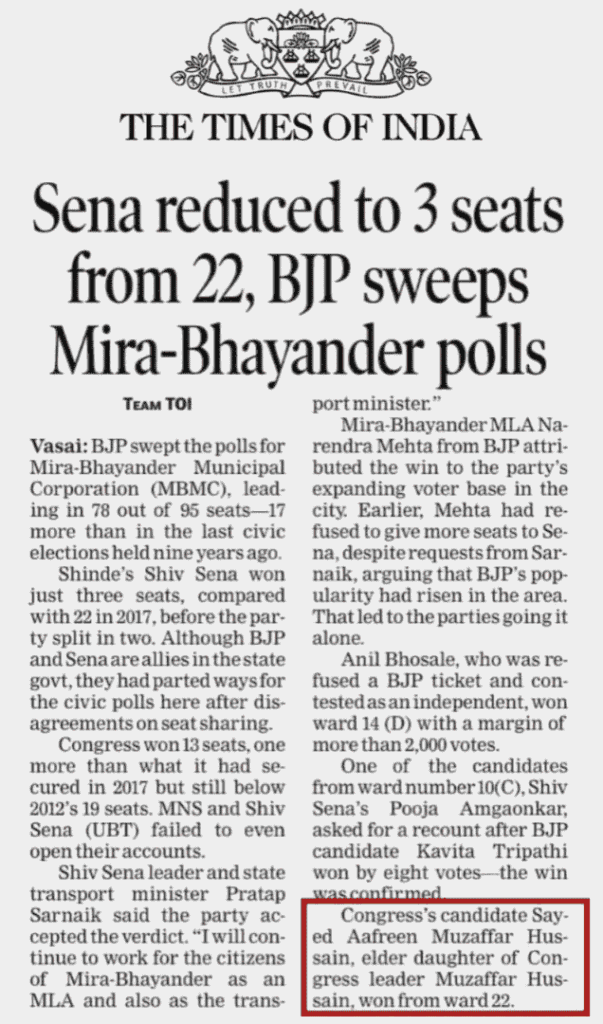 LET TRUTH PREVAIL

THE TIMES OF INDIA

Sena reduced to 3 seats from 22, BJP sweeps Mira-Bhayander polls

TEAM TOI

Vasai: BJP swept the polls for Mira-Bhayander Municipal Corporation (MBMC), leading in 78 out of 95 seats—17 more than in the last civic elections held nine years ago.

Shinde's Shiv Sena won just three seats, compared with 22 in 2017, before the party split in two. Although BJP and Sena are allies in the state govt, they had parted ways for the civic polls here after disagreements on seat sharing.

Congress won 13 seats, one more than what it had secured in 2017 but still below 2012's 19 seats. MNS and Shiv Sena (UBT) failed to even open their accounts.

Shiv Sena leader and state transport minister Pratap Sarnaik said the party accepted the verdict. "I will continue to work for the citizens of Mira-Bhayander as an MLA and also as the transport minister."

Mira-Bhayander MLA Narendra Mehta from BJP attributed the win to the party's expanding voter base in the city. Earlier, Mehta had refused to give more seats to Sena, despite requests from Sarnaik, arguing that BJP's popularity had risen in the area. That led to the parties going it alone.

Anil Bhosale, who was refused a BJP ticket and contested as an independent, won ward 14 (D) with a margin of more than 2,000 votes.

One of the candidates from ward number 10(C), Shiv Sena's Pooja Amgaonkar, asked for a recount after BJP candidate Kavita Tripathi won by eight votes—the win was confirmed.

Congress's candidate Sayed Aafreen Muzaffar Hussain, elder daughter of Congress leader Muzaffar Hussain, won from ward 22.